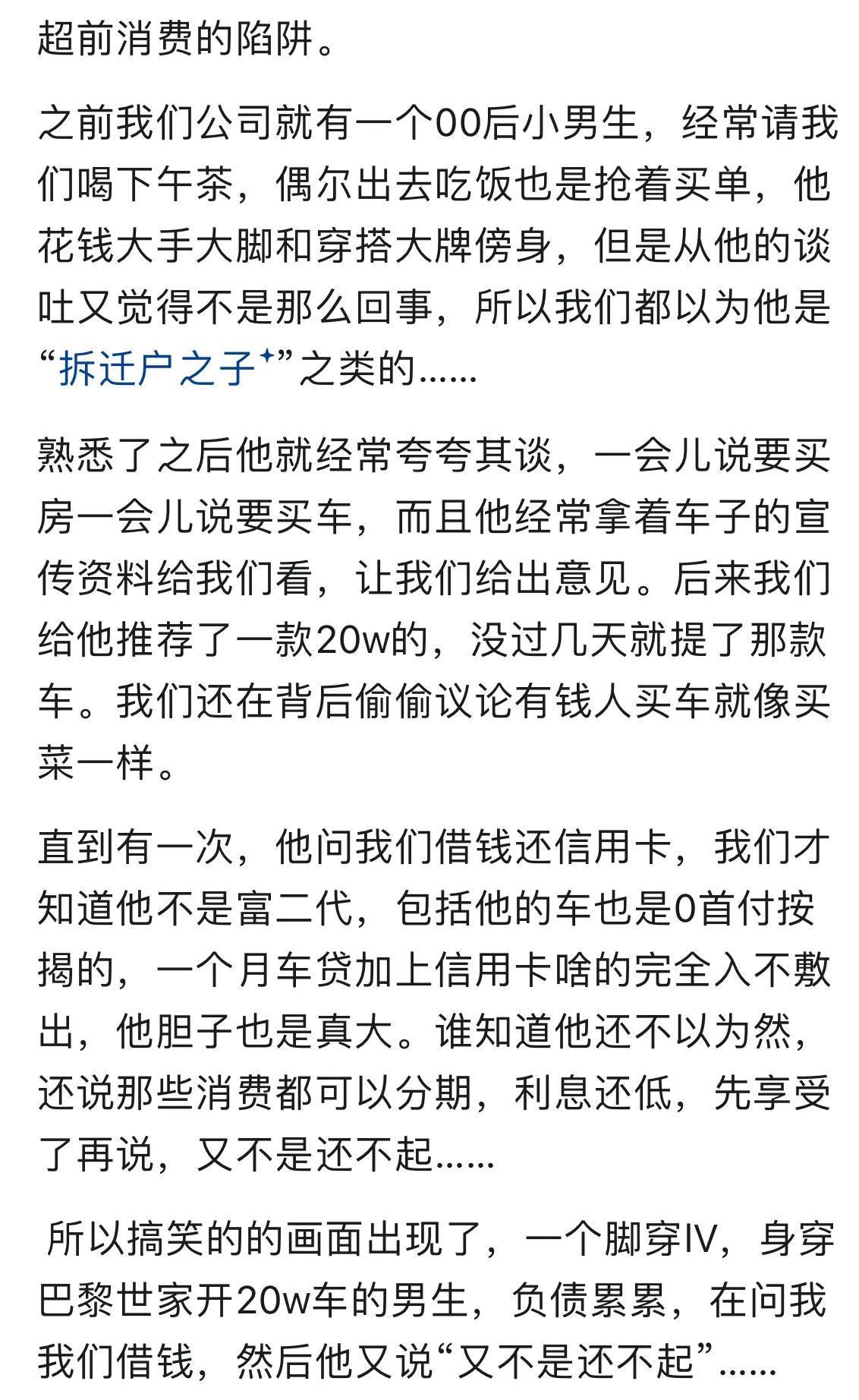 超前消费的陷阱。

之前我们公司就有一个00后小男生，经常请我们喝下午茶，偶尔出去吃饭也是抢着买单，他花钱大手大脚和穿搭大牌傍身，但是从他的谈吐又觉得不是那么回事，所以我们都以为他是“拆迁户之子”之类的……

熟悉了之后他就经常夸夸其谈，一会儿说要买房一会儿说要买车，而且他经常拿着车子的宣传资料给我们看，让我们给出意见。后来我们给他推荐了一款20w的，没过几天就提了那款车。我们还在背后偷偷议论有钱人买车就像买菜一样。

直到有一次，他问我们借钱还信用卡，我们才知道他不是富二代，包括他的车也是0首付按揭的，一个月车贷加上信用卡啥的完全入不敷出，他胆子也是真大。谁知道他还不以为然，还说那些消费都可以分期，利息还低，先享受了再说，又不是还不起……

所以搞笑的的画面出现了，一个脚穿lV，身穿巴黎世家开20w车的男生，负债累累，在问我我们借钱，然后他又说“又不是还不起”……